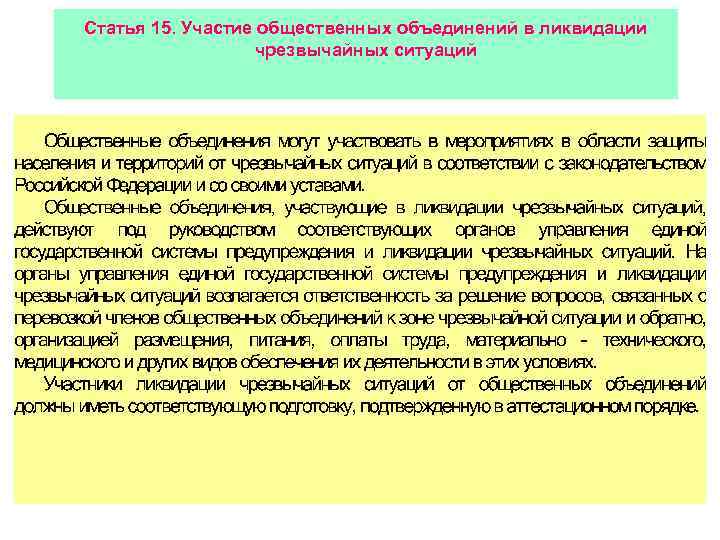 Статья 15. Участие общественных объединений в ликвидации чрезвычайных ситуаций

Общественные объединения могут участвовать в мероприятиях в области защиты населения и территорий от чрезвычайных ситуаций в соответствии с законодательством Российской Федерации и со своими уставами.

Общественные объединения, участвующие в ликвидации чрезвычайных ситуаций, действуют под руководством соответствующих органов управления единой государственной системы предупреждения и ликвидации чрезвычайных ситуаций. На органы управления единой государственной системы предупреждения и ликвидации чрезвычайных ситуаций возлагается ответственность за решение вопросов, связанных с перевозкой членов общественных объединений к зоне чрезвычайной ситуации и обратно, организацией размещения, питания, оплаты труда, материально - технического, медицинского и других видов обеспечения их деятельности в этих условиях.

Участники ликвидации чрезвычайных ситуаций от общественных объединений должны иметь соответствующую подготовку, подтвержденную в аттестационном порядке.